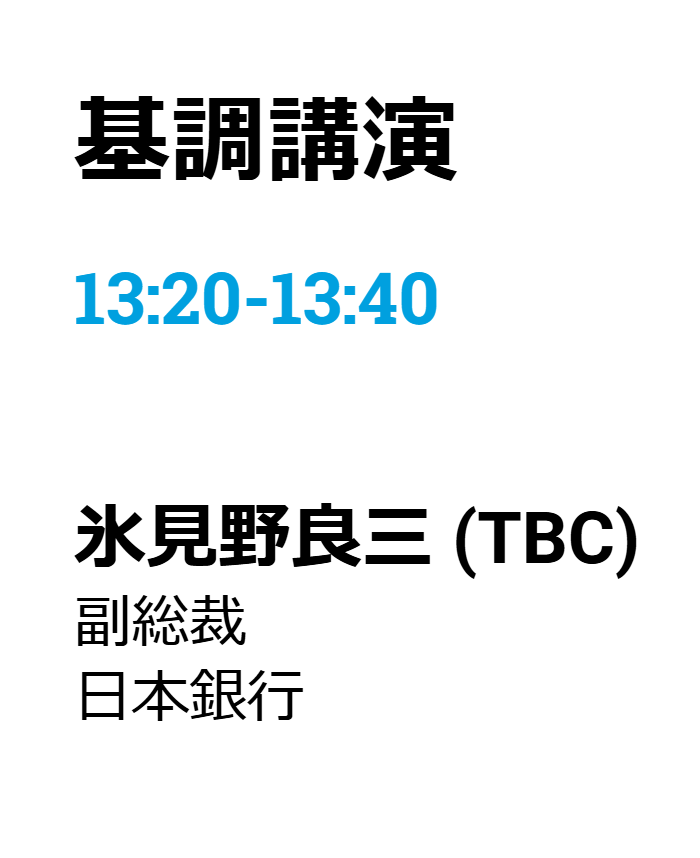 基調講演

13:20-13:40

氷見野良三 (TBC)
副総裁
日本銀行